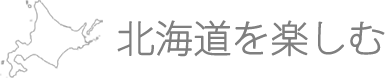 北海道を楽しむ